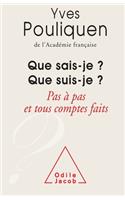 Yves
Pouliquen
de l'Académie française

Que sais-je ?
Que suis-je ?

Pas à pas
et tous comptes faits

Odile
Jacob